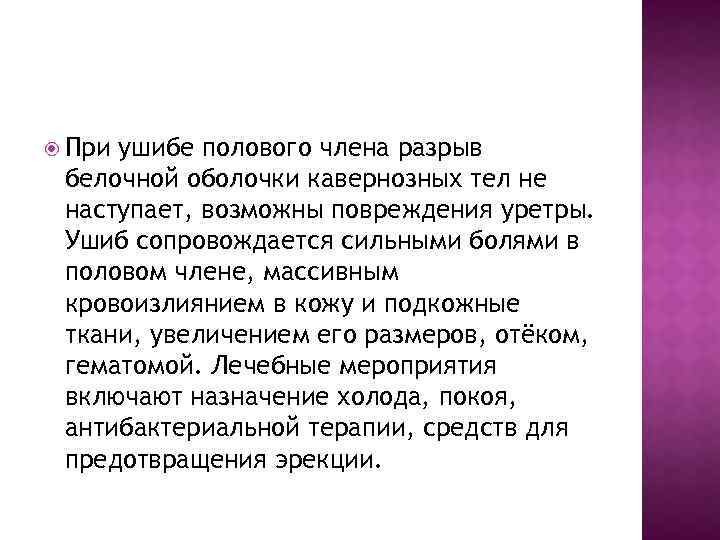 • При ушибе полового члена разрыв белочной оболочки кавернозных тел не наступает, возможны повреждения уретры. Ушиб сопровождается сильными болями в половом члене, массивным кровоизлиянием в кожу и подкожные ткани, увеличением его размеров, отёком, гематомой. Лечебные мероприятия включают назначение холода, покоя, антибактериальной терапии, средств для предотвращения эрекции.